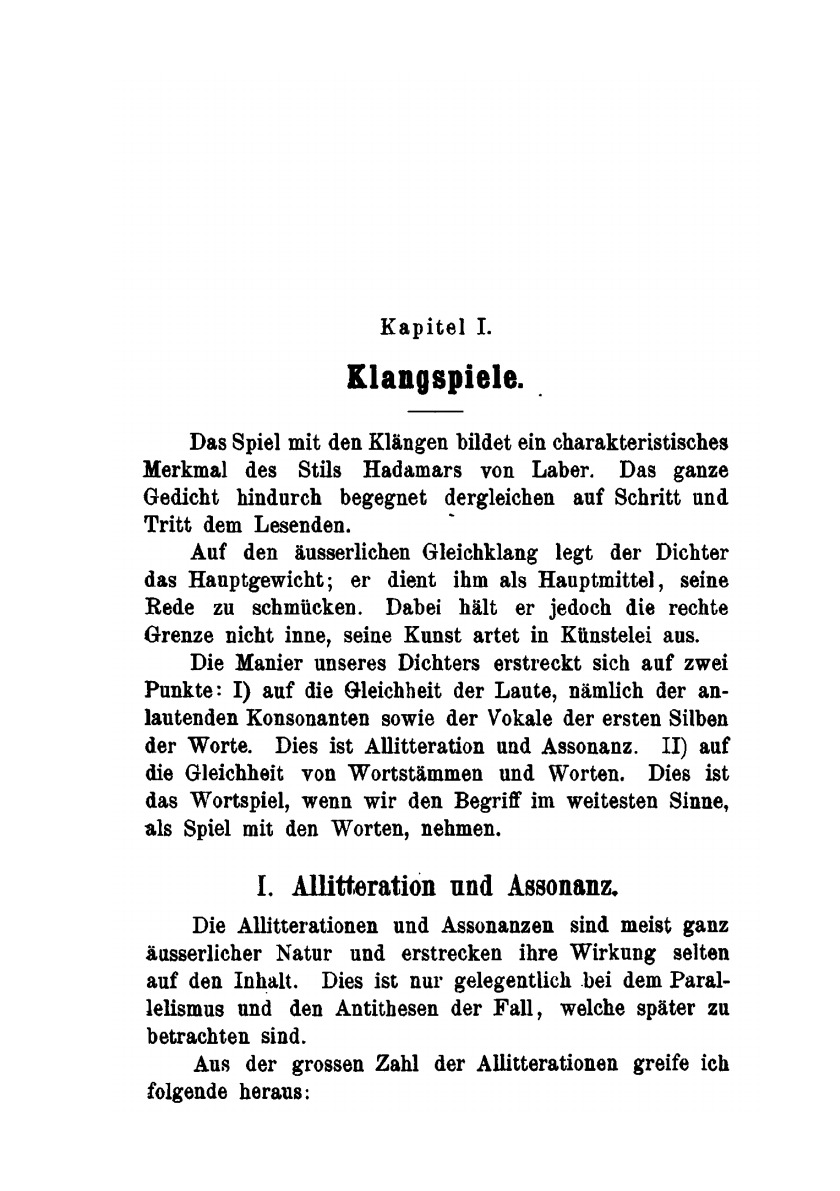 Kapitel I.

Klangspiele.

Das Spiel mit den Klängen bildet ein charakteristisches Merkmal des Stils Hadamars von Laber. Das ganze Gedicht hindurch begegnet dergleichen auf Schritt und Tritt dem Lesenden.

Auf den äusserlichen Gleichklang legt der Dichter das Hauptgewicht; er dient ihm als Hauptmittel, seine Rede zu schmücken. Dabei hält er jedoch die rechte Grenze nicht inne, seine Kunst artet in Künstelei aus.

Die Manier unseres Dichters erstreckt sich auf zwei Punkte: I) auf die Gleichheit der Laute, nämlich der anlautenden Konsonanten sowie der Vokale der ersten Silben der Worte. Dies ist Allitteration und Assonanz. II) auf die Gleichheit von Wortstämmen und Worten. Dies ist das Wortspiel, wenn wir den Begriff im weitesten Sinne, als Spiel mit den Worten, nehmen.

I. Allitteration und Assonanz.

Die Allitterationen und Assonanzen sind meist ganz äusserlicher Natur und erstrecken ihre Wirkung selten auf den Inhalt. Dies ist nur gelegentlich bei dem Parallelismus und den Antithesen der Fall, welche später zu betrachten sind.

Aus der grossen Zahl der Allitterationen greife ich folgende heraus: